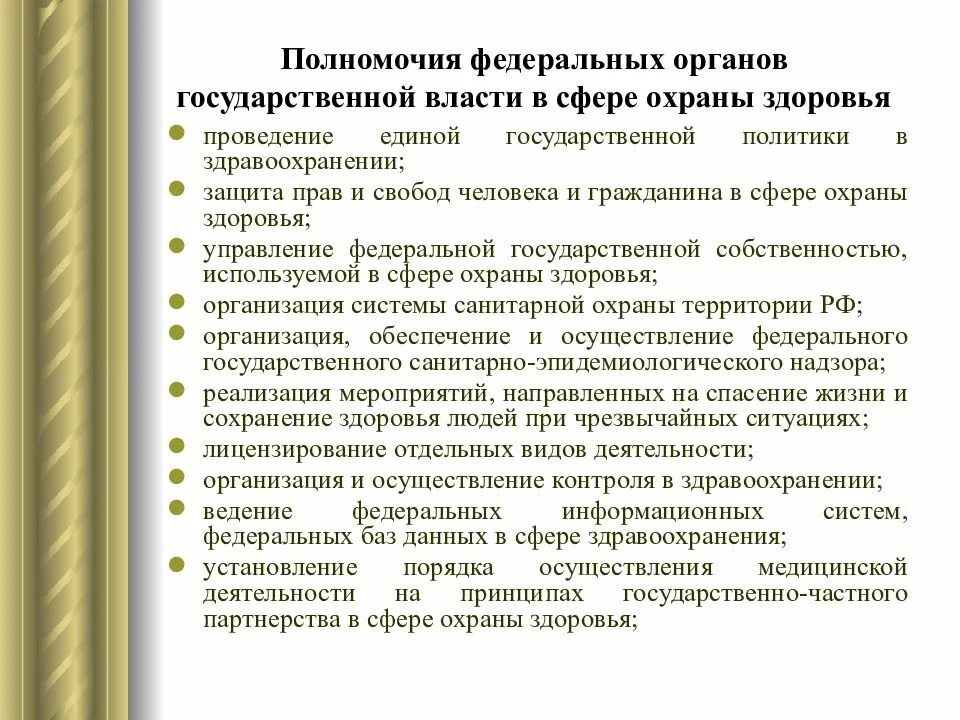 Полномочия федеральных органов государственной власти в сфере охраны здоровья

- проведение единой государственной политики в здравоохранении;
- защита прав и свобод человека и гражданина в сфере охраны здоровья;
- управление федеральной государственной собственностью, используемой в сфере охраны здоровья;
- организация системы санитарной охраны территории РФ;
- организация, обеспечение и осуществление федерального государственного санитарно-эпидемиологического надзора;
- реализация мероприятий, направленных на спасение жизни и сохранение здоровья людей при чрезвычайных ситуациях;
- лицензирование отдельных видов деятельности;
- организация и осуществление контроля в здравоохранении;
- ведение федеральных информационных систем, федеральных баз данных в сфере здравоохранения;
- установление порядка осуществления медицинской деятельности на принципах государственно-частного партнерства в сфере охраны здоровья;